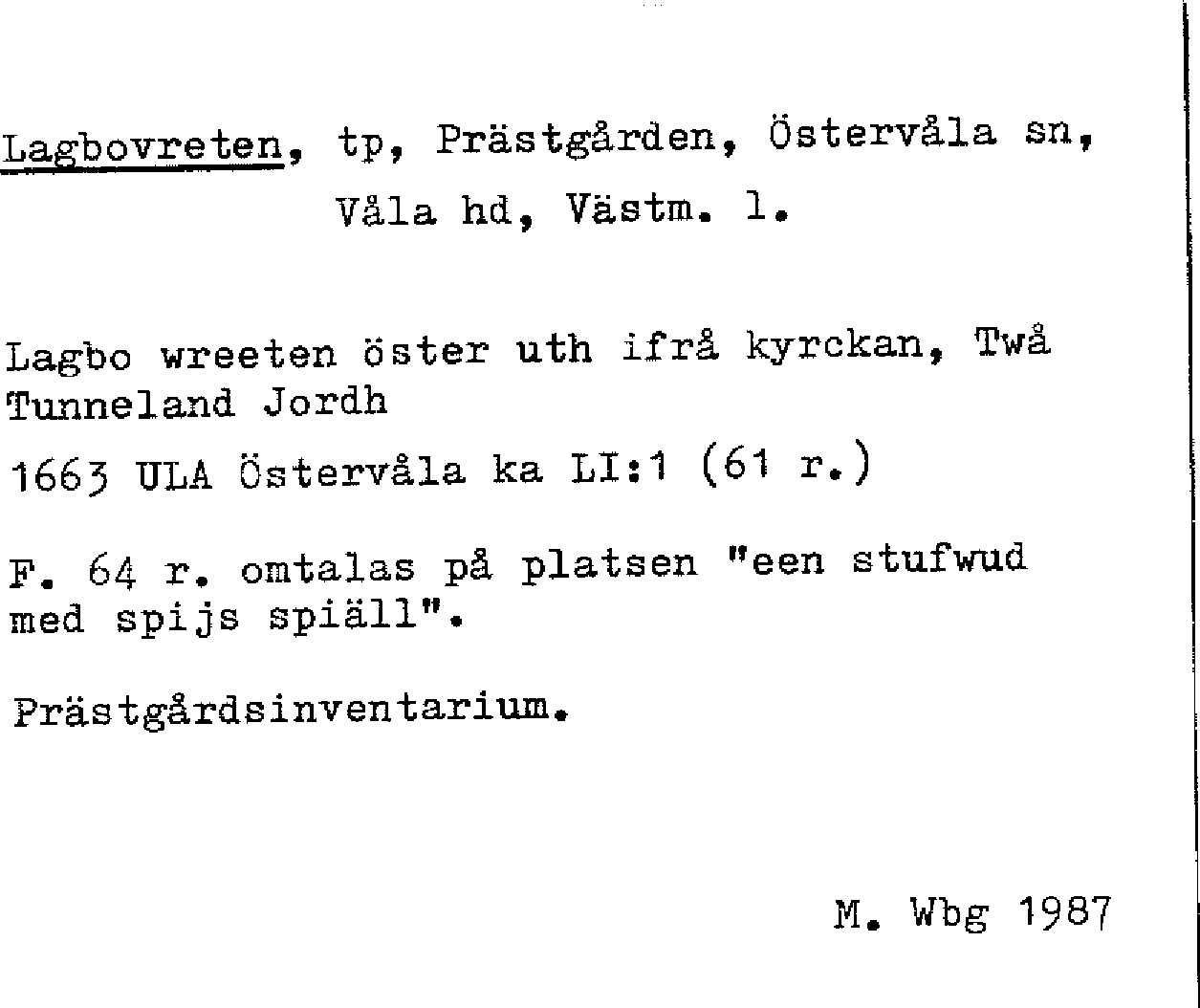 Lagbovreten, tp, Prästgården, Östervåla sn, Våla hd, Västm. l.

Lagbo wreeten öster uth ifrå kyrckan, Twå Tunneland Jordh

1663 ULA Östervåla ka LI:1 (61 r.)

F. 64 r. omtalas på platsen "een stufwud med spijs spiäll".

Prästgårdsinventarium.

M. Wbg 1987